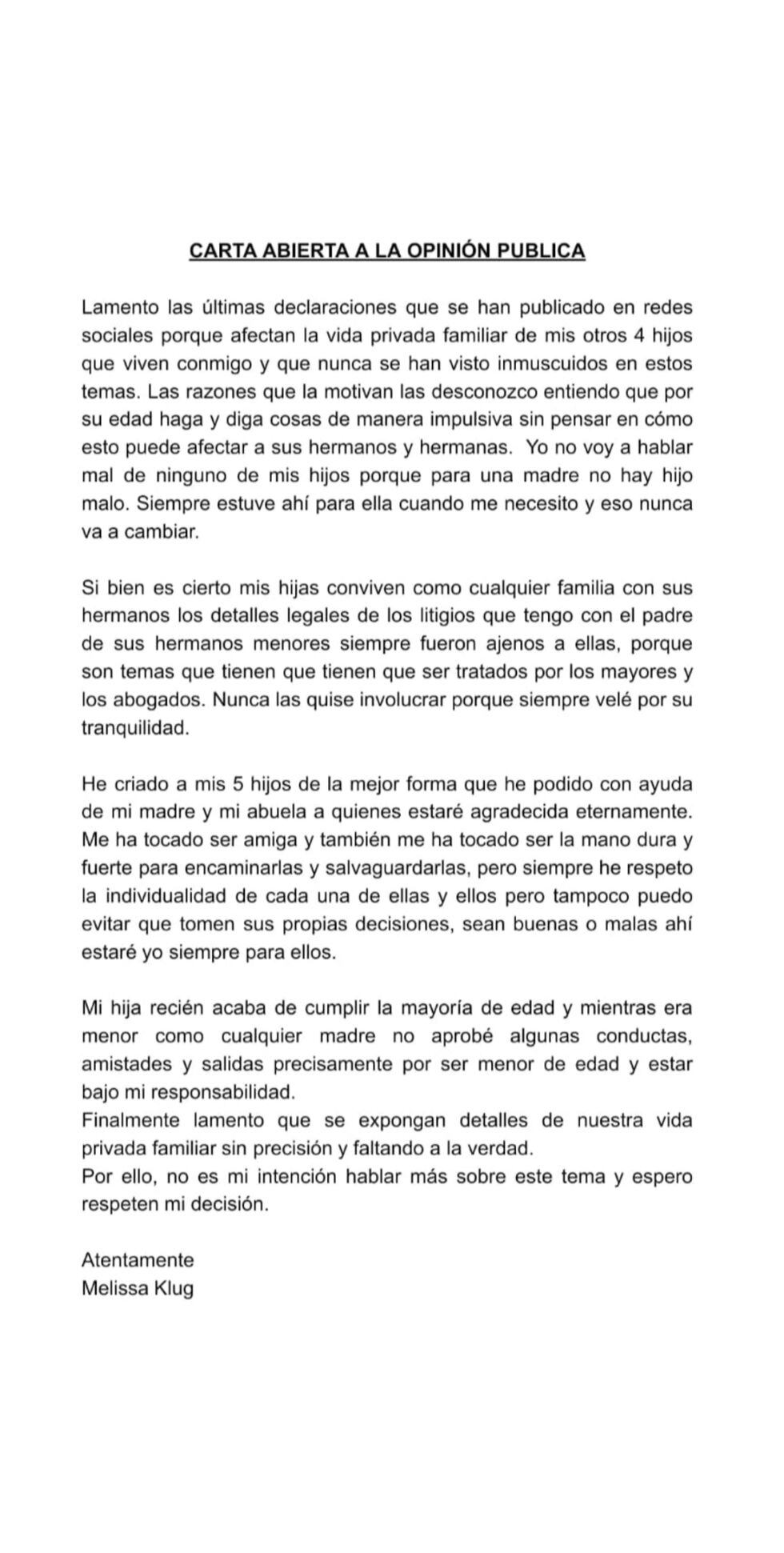 CARTA ABIERTA A LA OPINIÓN PUBLICA

Lamento las últimas declaraciones que se han publicado en redes sociales porque afectan la vida privada familiar de mis otros 4 hijos que viven conmigo y que nunca se han visto inmuscuidos en estos temas. Las razones que la motivan las desconozco entiendo que por su edad haga y diga cosas de manera impulsiva sin pensar en cómo esto puede afectar a sus hermanos y hermanas. Yo no voy a hablar mal de ninguno de mis hijos porque para una madre no hay hijo malo. Siempre estuve ahí para ella cuando me necesito y eso nunca va a cambiar.

Si bien es cierto mis hijas conviven como cualquier familia con sus hermanos los detalles legales de los litigios que tengo con el padre de sus hermanos menores siempre fueron ajenos a ellas, porque son temas que tienen que tienen que ser tratados por los mayores y los abogados. Nunca las quise involucrar porque siempre velé por su tranquilidad.

He criado a mis 5 hijos de la mejor forma que he podido con ayuda de mi madre y mi abuela a quienes estaré agradecida eternamente. Me ha tocado ser amiga y también me ha tocado ser la mano dura y fuerte para encaminarlas y salvaguardarlas, pero siempre he respeto la individualidad de cada una de ellas y ellos pero tampoco puedo evitar que tomen sus propias decisiones, sean buenas o malas ahí estaré yo siempre para ellos.

Mi hija recién acaba de cumplir la mayoría de edad y mientras era menor como cualquier madre no aprobé algunas conductas, amistades y salidas precisamente por ser menor de edad y estar bajo mi responsabilidad.
Finalmente lamento que se expongan detalles de nuestra vida privada familiar sin precisión y faltando a la verdad.
Por ello, no es mi intención hablar más sobre este tema y espero respeten mi decisión.

Atentamente
Melissa Klug